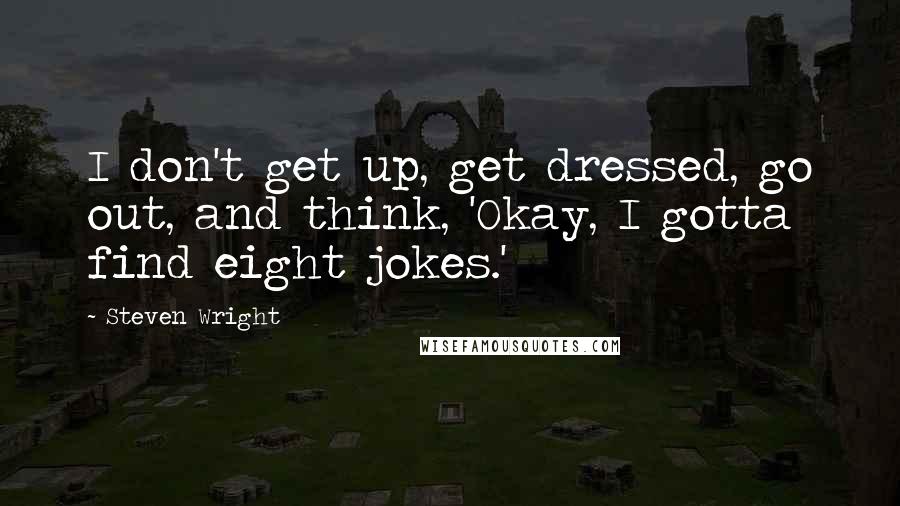 I don't get up, get dressed, go out, and think, 'Okay, I gotta find eight jokes.'

- Steven Wright

WISEFAMOUSQUOTES.COM